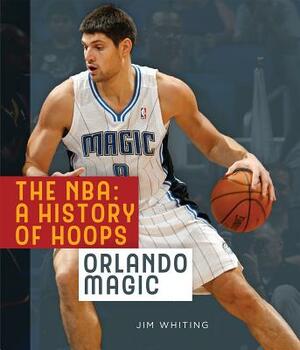 MAGIC

THE NBA: A HISTORY OF HOOPS

ORLANDO MAGIC

JIM WHITING